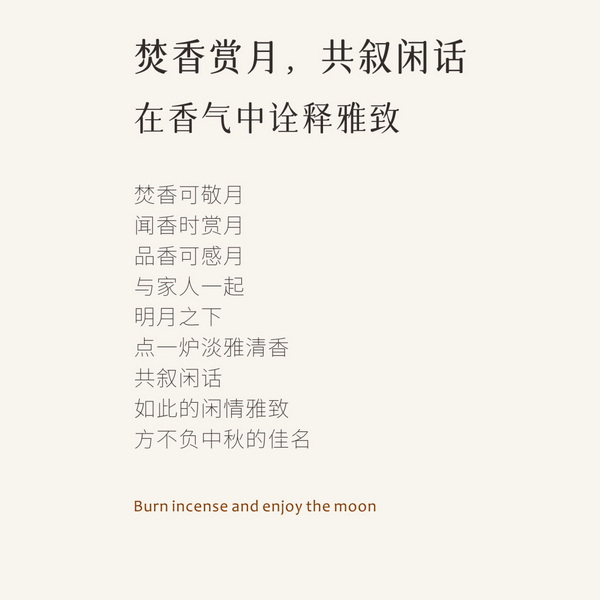 焚香赏月，共叙闲话
在香气中诠释雅致

焚香可敬月
闻香时赏月
品香可感月
与家人一起
明月之下
点一炉淡雅清香
共叙闲话
如此的闲情雅致
方不负中秋的佳名

Burn incense and enjoy the moon